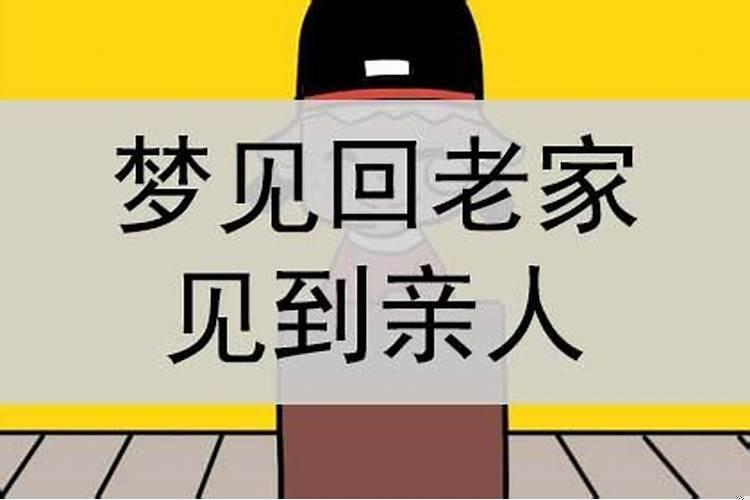 梦见回老家
见到亲人